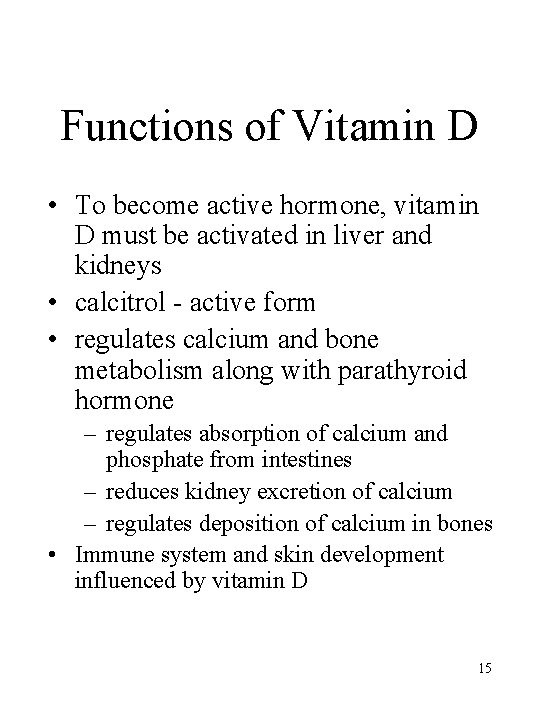 Functions of Vitamin D

• To become active hormone, vitamin D must be activated in liver and kidneys
• calcitrol - active form
• regulates calcium and bone metabolism along with parathyroid hormone
– regulates absorption of calcium and phosphate from intestines
– reduces kidney excretion of calcium
– regulates deposition of calcium in bones
• Immune system and skin development influenced by vitamin D

15